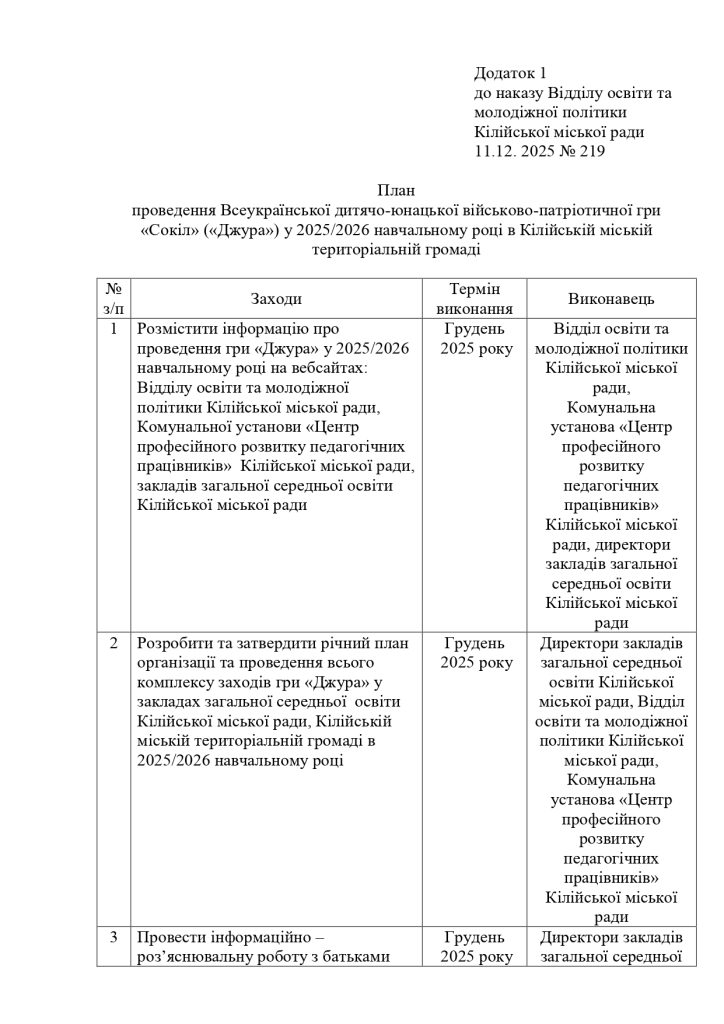 Додаток 1
до наказу Відділу освіти та молодіжної політики Кілійської міської ради
11.12. 2025 № 219

План
проведення Всеукраїнської дитячо-юнацької військово-патріотичної гри «Сокіл» («Джура») у 2025/2026 навчальному році в Кілійській міській територіальній громаді

| № з/п | Заходи | Термін виконання | Виконавець |
|---|---|---|---|
| 1 | Розмістити інформацію про проведення гри «Джура» у 2025/2026 навчальному році на вебсайтах: Відділу освіти та молодіжної політики Кілійської міської ради, Комунальної установи «Центр професійного розвитку педагогічних працівників» Кілійської міської ради, закладів загальної середньої освіти Кілійської міської ради | Грудень 2025 року | Відділ освіти та молодіжної політики Кілійської міської ради, Комунальна установа «Центр професійного розвитку педагогічних працівників» Кілійської міської ради, директори закладів загальної середньої освіти Кілійської міської ради |
| 2 | Розробити та затвердити річний план організації та проведення всього комплексу заходів гри «Джура» у закладах загальної середньої освіти Кілійської міської ради, Кілійській міській територіальній громаді в 2025/2026 навчальному році | Грудень 2025 року | Директори закладів загальної середньої освіти Кілійської міської ради, Відділ освіти та молодіжної політики Кілійської міської ради, Комунальна установа «Центр професійного розвитку педагогічних працівників» Кілійської міської ради |
| 3 | Провести інформаційно – роз'яснювальну роботу з батьками | Грудень 2025 року | Директори закладів загальної середньої |